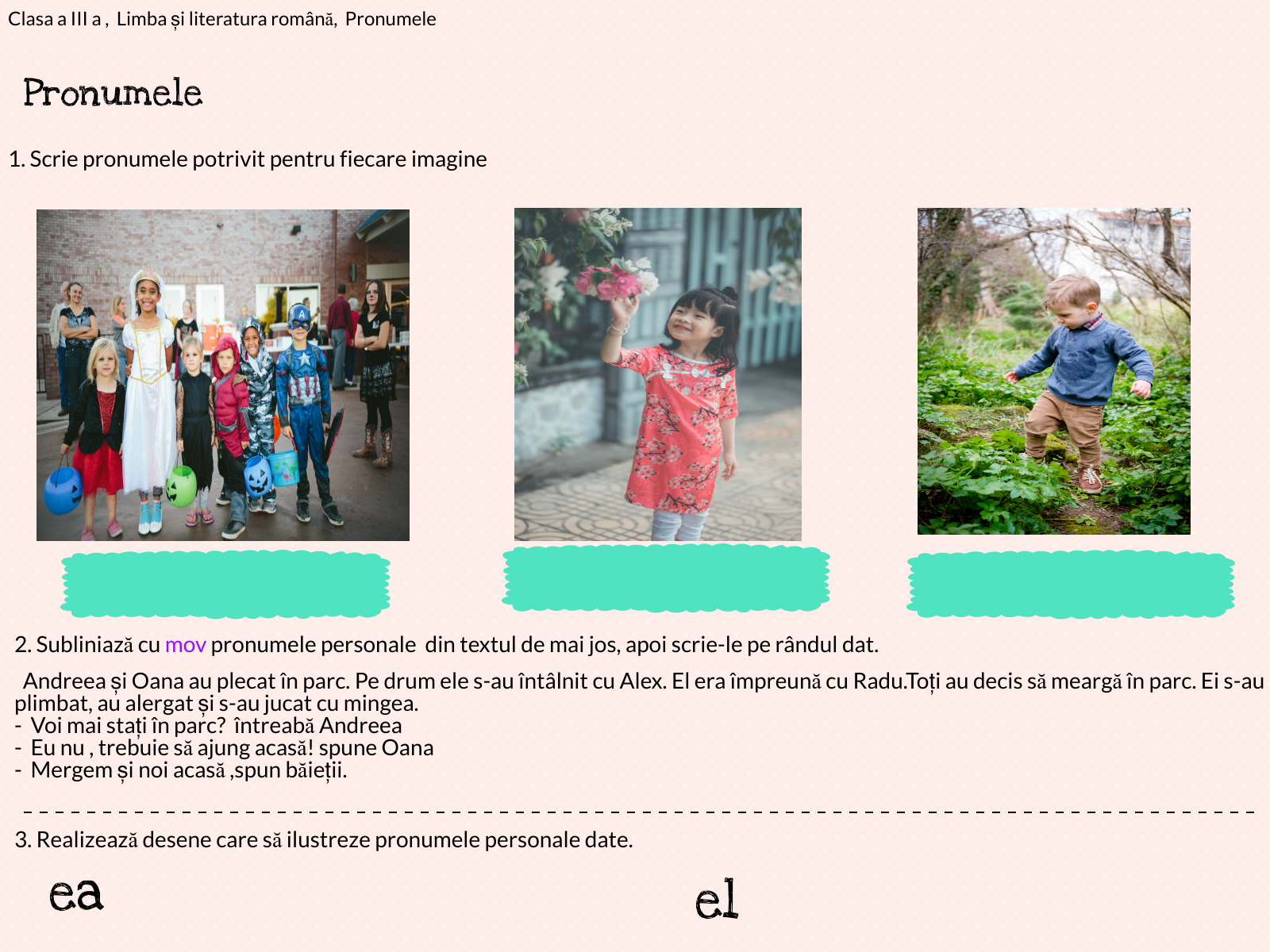 Clasa a III a , Limba și literatura română, Pronumele

Pronumele

1. Scrie pronumele potrivit pentru fiecare imagine

2. Subliniază cu mov pronumele personale din textul de mai jos, apoi scrie-le pe rândul dat.

Andreea și Oana au plecat în parc. Pe drum ele s-au întâlnit cu Alex. El era împreună cu Radu.Toți au decis să meargă în parc. Ei s-au plimbat, au alergat și s-au jucat cu mingea.
- Voi mai stați în parc? întreabă Andreea
- Eu nu , trebuie să ajung acasă! spune Oana
- Mergem și noi acasă ,spun băieții.

____

3. Realizează desene care să ilustreze pronumele personale date.

ea

el